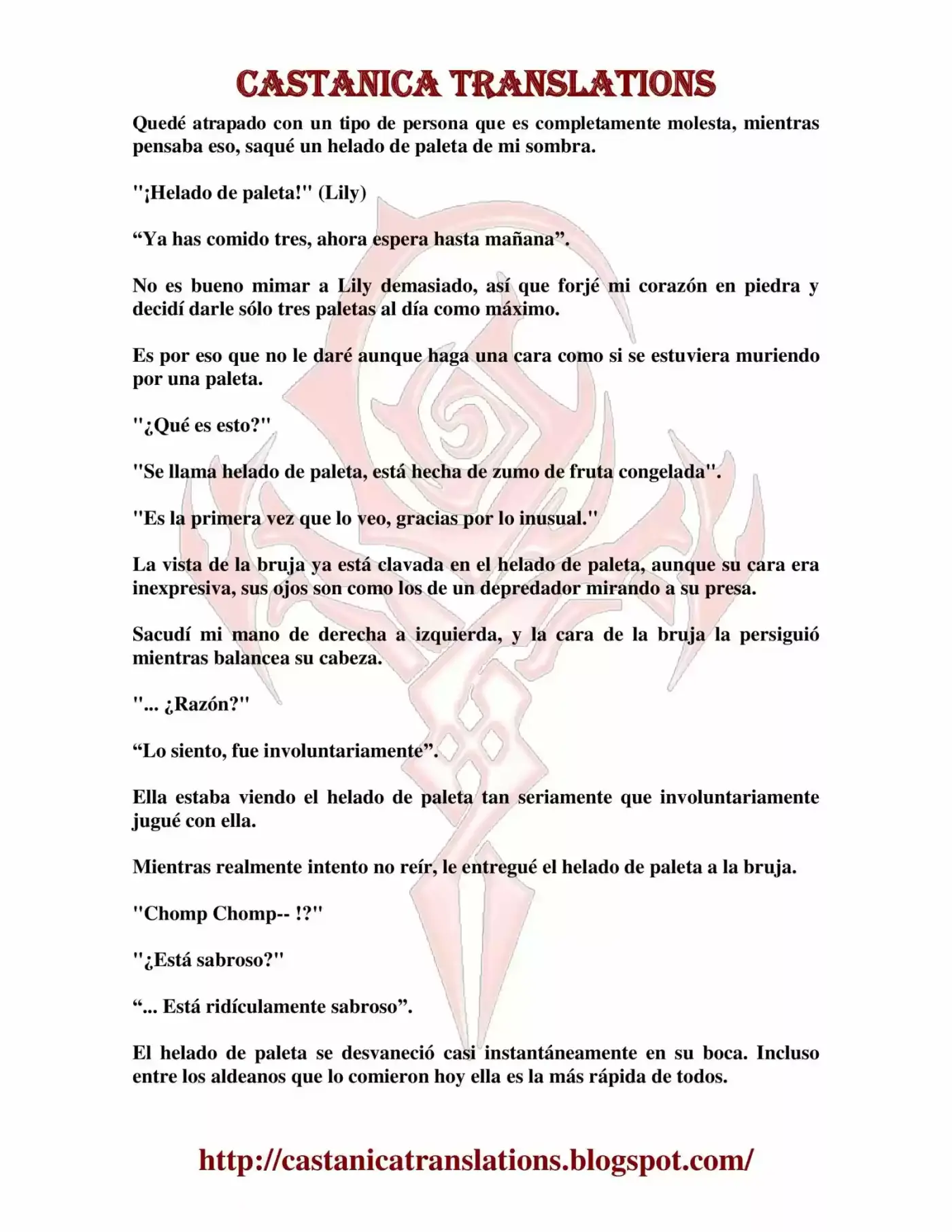 CASTANICA TRANSLATIONS

Quedé atrapado con un tipo de persona que es completamente molesta, mientras pensaba eso, saqué un helado de paleta de mi sombra.

"¡Helado de paleta!" (Lily)

“Ya has comido tres, ahora espera hasta mañana”.

No es bueno mimar a Lily demasiado, así que forjé mi corazón en piedra y decidí darle sólo tres paletas al día como máximo.

Es por eso que no le daré aunque haga una cara como si se estuviera muriendo por una paleta.

"¿Qué es esto?"

"Se llama helado de paleta, está hecha de zumo de fruta congelada".

"Es la primera vez que lo veo, gracias por lo inusual."

La vista de la bruja ya está clavada en el helado de paleta, aunque su cara era inexpresiva, sus ojos son como los de un depredador mirando a su presa.

Sacudí mi mano de derecha a izquierda, y la cara de la bruja la persiguió mientras balancea su cabeza.

"... ¿Razón?"

“Lo siento, fue involuntariamente”.

Ella estaba viendo el helado de paleta tan seriamente que involuntariamente jugué con ella.

Mientras realmente intento no reír, le entregué el helado de paleta a la bruja.

"Chomp Chomp-- !?"

"¿Está sabroso?"

“... Está ridículamente sabroso”.

El helado de paleta se desvaneció casi instantáneamente en su boca. Incluso entre los aldeanos que lo comieron hoy ella es la más rápida de todos.

http://castanicatranslations.blogspot.com/